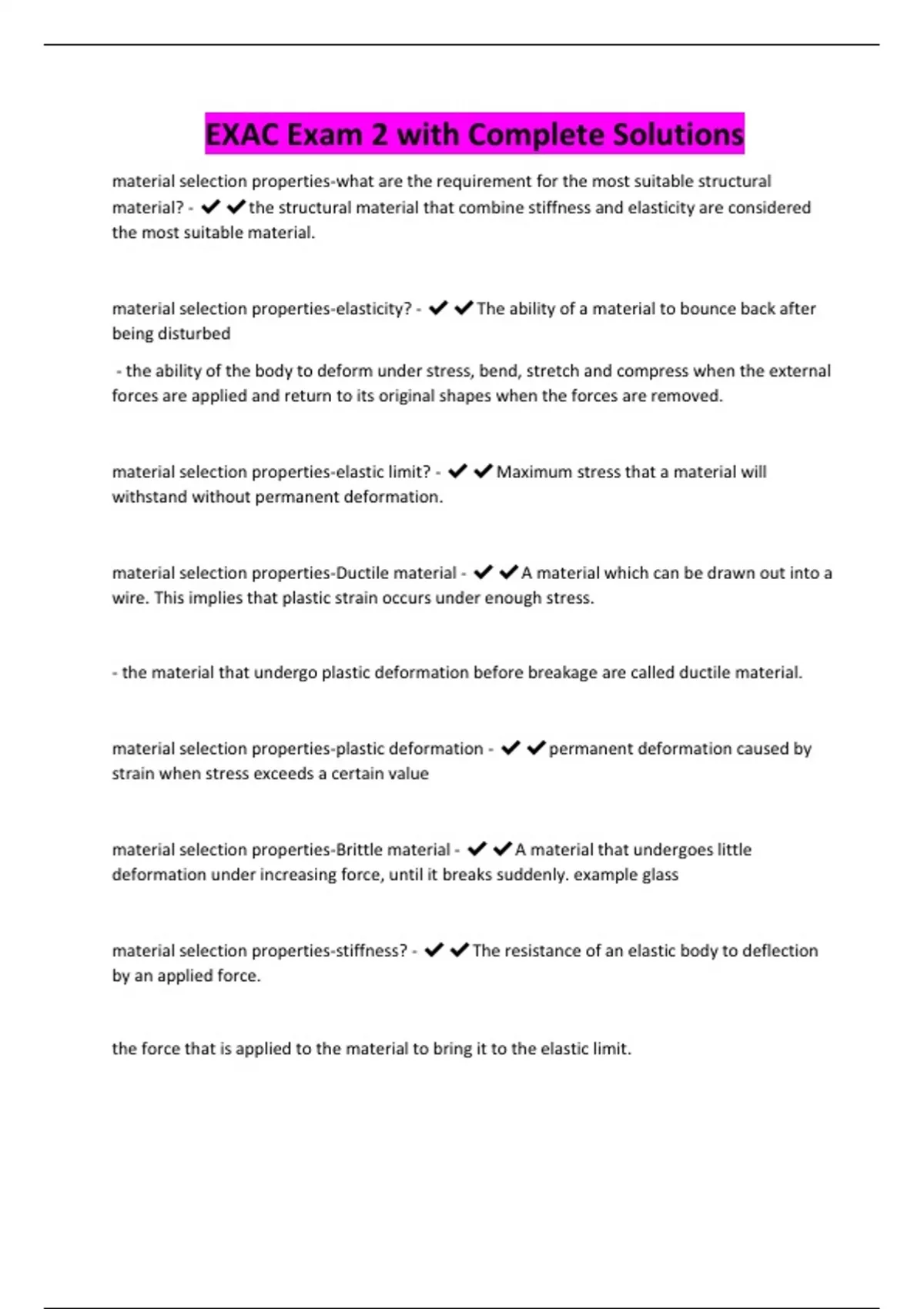 EXAC Exam 2 with Complete Solutions

material selection properties-what are the requirement for the most suitable structural material? - ✔✔the structural material that combine stiffness and elasticity are considered the most suitable material.

material selection properties-elasticity? - ✔✔The ability of a material to bounce back after being disturbed

- the ability of the body to deform under stress, bend, stretch and compress when the external forces are applied and return to its original shapes when the forces are removed.

material selection properties-elastic limit? - ✔✔Maximum stress that a material will withstand without permanent deformation.

material selection properties-Ductile material - ✔✔A material which can be drawn out into a wire. This implies that plastic strain occurs under enough stress.

- the material that undergo plastic deformation before breakage are called ductile material.

material selection properties-plastic deformation - ✔✔permanent deformation caused by strain when stress exceeds a certain value

material selection properties-Brittle material - ✔✔A material that undergoes little deformation under increasing force, until it breaks suddenly. example glass

material selection properties-stiffness? - ✔✔The resistance of an elastic body to deflection by an applied force.

the force that is applied to the material to bring it to the elastic limit.